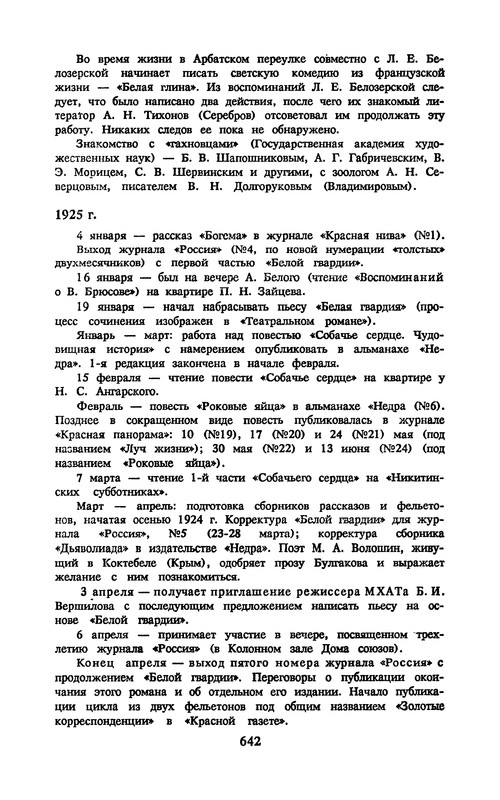 Во время жизни в Арбатском переулке совместно с Л. Е. Белозерской начинает писать светскую комедию из французской жизни — «Белая глина». Из воспоминаний Л. Е. Белозерской следует, что было написано два действия, после чего их знакомый литератор А. Н. Тихонов (Серебров) отсоветовал им продолжать эту работу. Никаких следов ее пока не обнаружено.

Знакомство с «гахновцами» (Государственная академия художественных наук) — Б. В. Шапошниковым, А. Г. Габричевским, В. Э. Морицем, С. В. Шервинским и другими, с зоологом А. Н. Северцовым, писателем В. Н. Долгоруковым (Владимировым).

1925 г.

4 января — рассказ «Богема» в журнале «Красная нива» (№1).

Выход журнала «Россия» (№4, по новой нумерации «толстых двухмесячников») с первой частью «Белой гвардии».

16 января — был на вечере А. Белого (чтение «Воспоминаний о В. Брюсове») на квартире П. Н. Зайцева.

19 января — начал набрасывать пьесу «Белая гвардия» (процесс сочинения изображен в «Театральном романе»).

Январь — март: работа над повестью «Собачье сердце. Чудовищная история» с намерением опубликовать в альманахе «Недра». 1-я редакция закончена в начале февраля.

15 февраля — чтение повести «Собачье сердце» на квартире у Н. С. Ангарского.

Февраль — повесть «Роковые яйца» в альманахе «Недра (№6). Позднее в сокращенном виде повесть публиковалась в журнале «Красная панорама»: 10 (№19), 17 (№20) и 24 (№21) мая (под названием «Луч жизни»); 30 мая (№22) и 13 июня (№24) (под названием «Роковые яйца»).

7 марта — чтение 1-й части «Собачьего сердца» на «Никитинских субботниках».

Март — апрель: подготовка сборников рассказов и фельетонов, начатая осенью 1924 г. Корректура «Белой гвардии» для журнала «Россия», №5 (23-28 марта); корректура сборника «Дьяволиада» в издательстве «Недра». Поэт М. А. Волошин, живущий в Коктебеле (Крым), одобряет прозу Булгакова и выражает желание с ним познакомиться.

3 апреля — получает приглашение режиссера МХАТа Б. И. Вершилова с последующим предложением написать пьесу на основе «Белой гвардии».

6 апреля — принимает участие в вечере, посвященном трехлетию журнала «Россия» (в Колонном зале Дома союзов).

Конец апреля — выход пятого номера журнала «Россия» с продолжением «Белой гвардии». Переговоры о публикации окончания этого романа и об отдельном его издании. Начало публикации цикла из двух фельетонов под общим названием «Золотые корреспонденции» в «Красной газете».

642